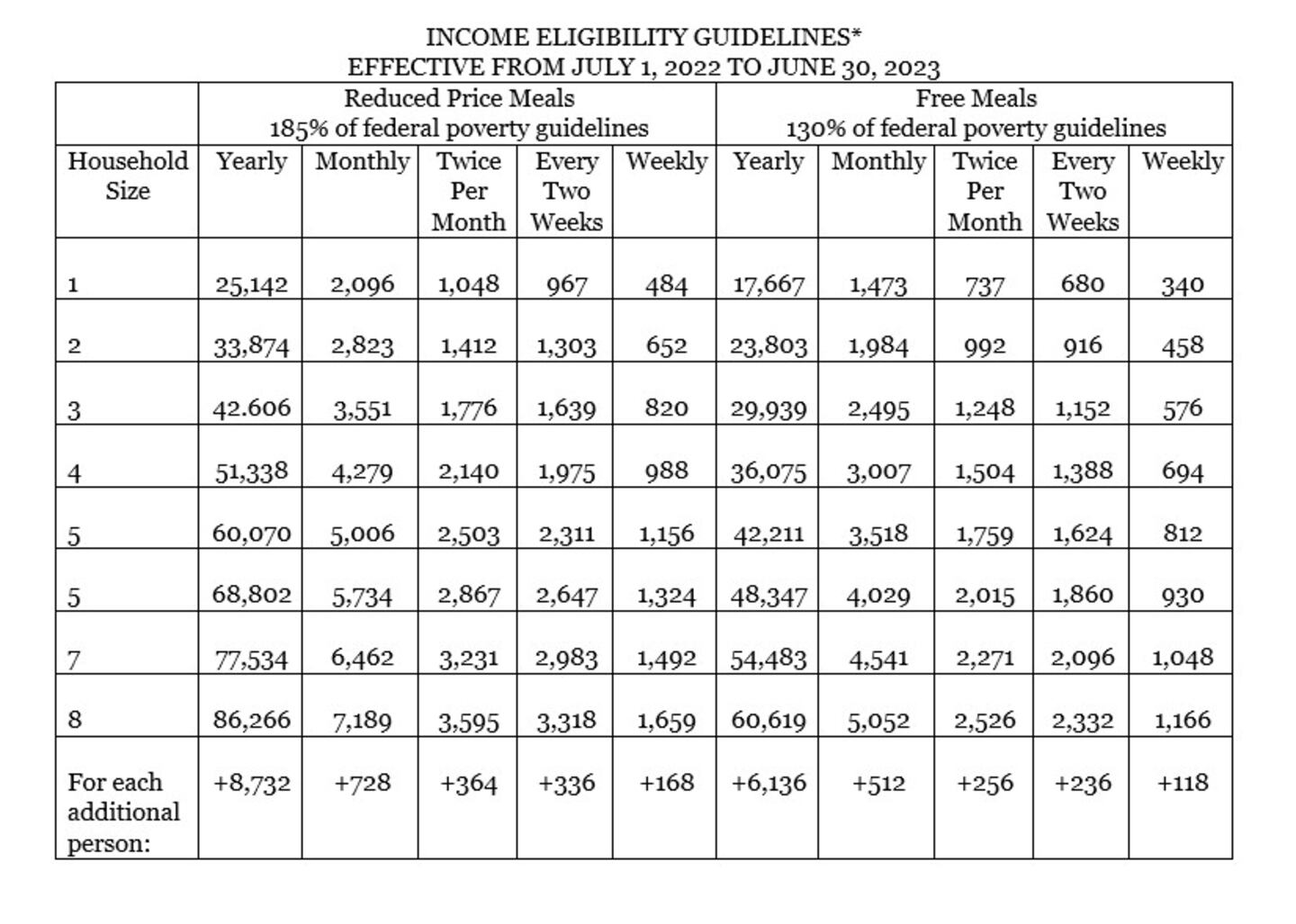 INCOME ELIGIBILITY GUIDELINES*
EFFECTIVE FROM JULY 1, 2022 TO JUNE 30, 2023

|  | Reduced Price Meals 185% of federal poverty guidelines |  |  |  |  | Free Meals 130% of federal poverty guidelines |  |  |  |  |
|---|---|---|---|---|---|---|---|---|---|---|
| Household Size | Yearly | Monthly | Twice Per Month | Every Two Weeks | Weekly | Yearly | Monthly | Twice Per Month | Every Two Weeks | Weekly |
| 1 | 25,142 | 2,096 | 1,048 | 967 | 484 | 17,667 | 1,473 | 737 | 680 | 340 |
| 2 | 33,874 | 2,823 | 1,412 | 1,303 | 652 | 23,803 | 1,984 | 992 | 916 | 458 |
| 3 | 42.606 | 3,551 | 1,776 | 1,639 | 820 | 29,939 | 2,495 | 1,248 | 1,152 | 576 |
| 4 | 51,338 | 4,279 | 2,140 | 1,975 | 988 | 36,075 | 3,007 | 1,504 | 1,388 | 694 |
| 5 | 60,070 | 5,006 | 2,503 | 2,311 | 1,156 | 42,211 | 3,518 | 1,759 | 1,624 | 812 |
| 5 | 68,802 | 5,734 | 2,867 | 2,647 | 1,324 | 48,347 | 4,029 | 2,015 | 1,860 | 930 |
| 7 | 77,534 | 6,462 | 3,231 | 2,983 | 1,492 | 54,483 | 4,541 | 2,271 | 2,096 | 1,048 |
| 8 | 86,266 | 7,189 | 3,595 | 3,318 | 1,659 | 60,619 | 5,052 | 2,526 | 2,332 | 1,166 |
| For each additional person: | +8,732 | +728 | +364 | +336 | +168 | +6,136 | +512 | +256 | +236 | +118 |